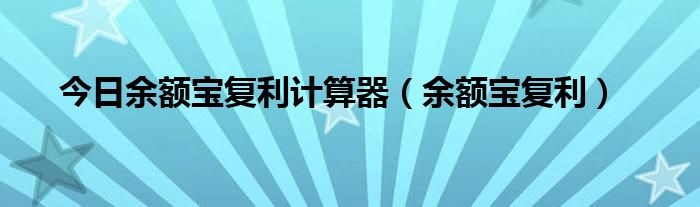 今日余额宝复利计算器（余额宝复利）